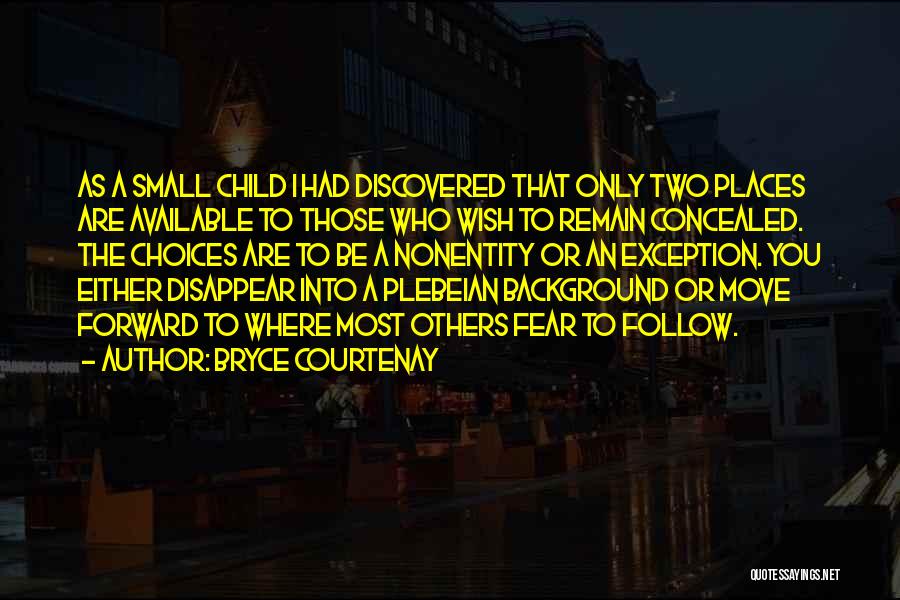 AS A SMALL CHILD I HAD DISCOVERED THAT ONLY TWO PLACES ARE AVAILABLE TO THOSE WHO WISH TO REMAIN CONCEALED. THE CHOICES ARE TO BE A NONENTITY OR AN EXCEPTION. YOU EITHER DISAPPEAR INTO A PLEBEIAN BACKGROUND OR MOVE FORWARD TO WHERE MOST OTHERS FEAR TO FOLLOW.
- AUTHOR: BRYCE COURTENAY

QUOTESSAYINGS.NET